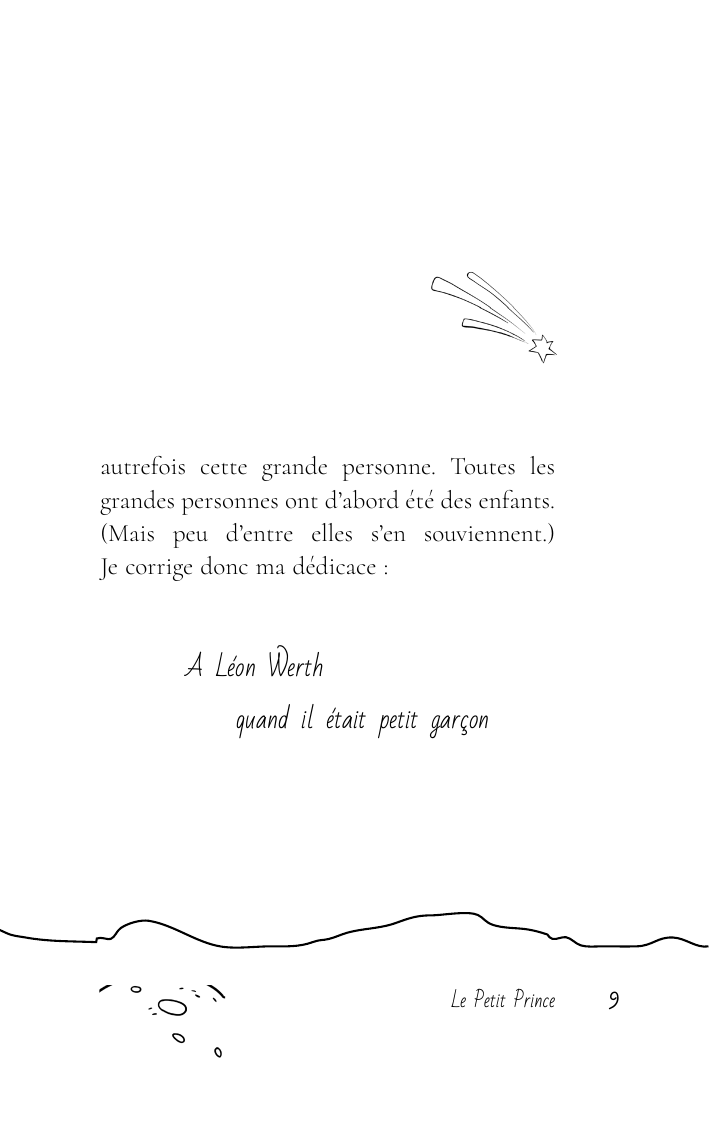 autrefois cette grande personne. Toutes les grandes personnes ont d'abord été des enfants. (Mais peu d'entre elles s'en souviennent.) Je corrige donc ma dédicace :

A Léon Werth
quand il était petit garçon

Le Petit Prince 9